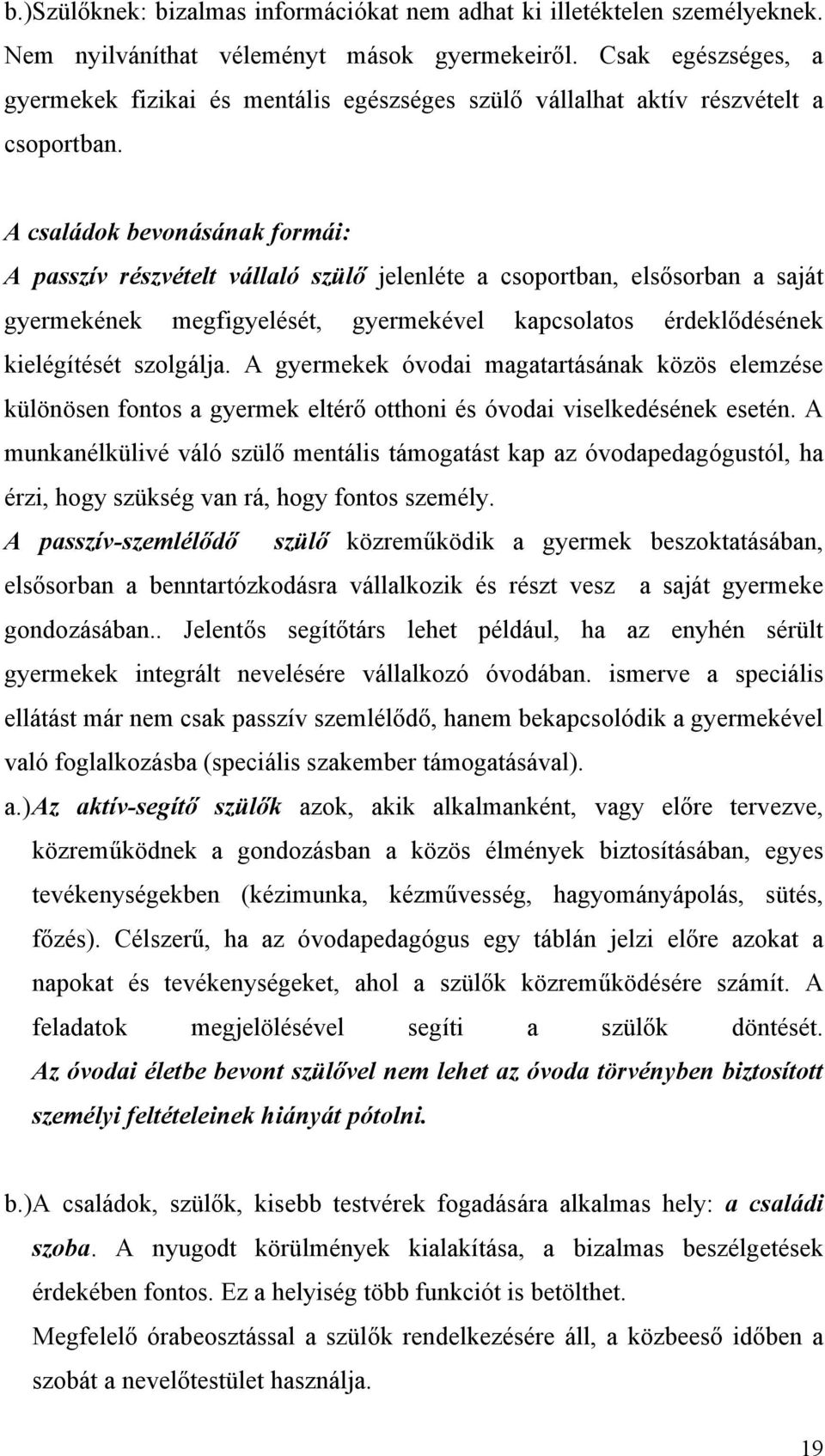 b.)Szülőknek: bizalmas információkat nem adhat ki illetéktelen személyeknek. Nem nyilváníthat véleményt mások gyermekeiről. Csak egészséges, a gyermekek fizikai és mentális egészséges szülő vállalhat aktív részvételt a csoportban.

A családok bevonásának formái:
A passzív részvételt vállaló szülő jelenléte a csoportban, elsősorban a saját gyermekének megfigyelését, gyermekével kapcsolatos érdeklődésének kielégítését szolgálja. A gyermekek óvodai magatartásának közös elemzése különösen fontos a gyermek eltérő otthoni és óvodai viselkedésének esetén. A munkanélkülivé váló szülő mentális támogatást kap az óvodapedagógustól, ha érzi, hogy szükség van rá, hogy fontos személy.
A passzív-szemlélődő szülő közreműködik a gyermek beszoktatásában, elsősorban a benntartózkodásra vállalkozik és részt vesz a saját gyermeke gondozásában.. Jelentős segítőtárs lehet például, ha az enyhén sérült gyermekek integrált nevelésére vállalkozó óvodában. ismerve a speciális ellátást már nem csak passzív szemlélődő, hanem bekapcsolódik a gyermekével való foglalkozásba (speciális szakember támogatásával).
a.)Az aktív-segítő szülők azok, akik alkalmanként, vagy előre tervezve, közreműködnek a gondozásban a közös élmények biztosításában, egyes tevékenységekben (kézimunka, kézművesség, hagyományápolás, sütés, főzés). Célszerű, ha az óvodapedagógus egy táblán jelzi előre azokat a napokat és tevékenységeket, ahol a szülők közreműködésére számít. A feladatok megjelölésével segíti a szülők döntését. Az óvodai életbe bevont szülővel nem lehet az óvoda törvényben biztosított személyi feltételeinek hiányát pótolni.

b.)A családok, szülők, kisebb testvérek fogadására alkalmas hely: a családi szoba. A nyugodt körülmények kialakítása, a bizalmas beszélgetések érdekében fontos. Ez a helyiség több funkciót is betölthet.
Megfelelő órabeosztással a szülők rendelkezésére áll, a közbeeső időben a szobát a nevelőtestület használja.

19